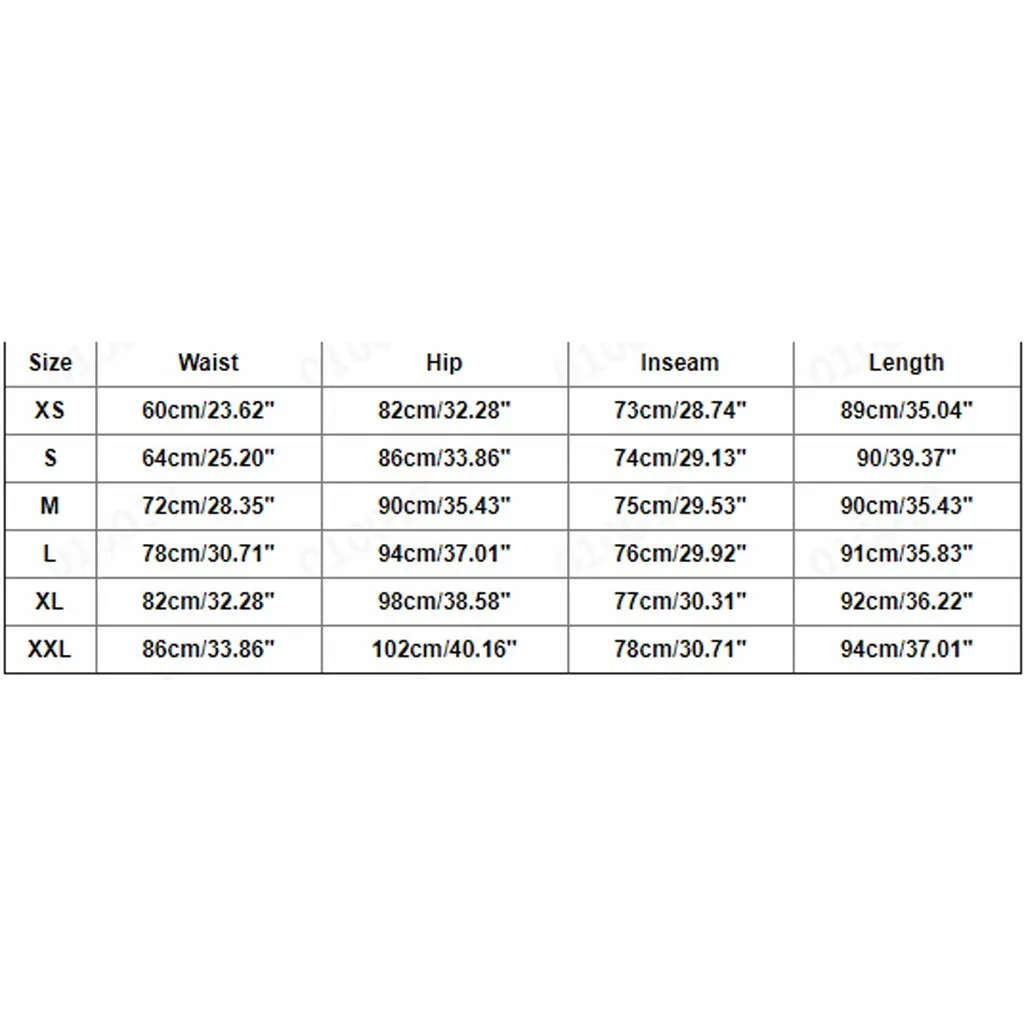 | Size | Waist | Hip | Inseam | Length |
|---|---|---|---|---|
| XS | 60cm/23.62" | 82cm/32.28" | 73cm/28.74" | 89cm/35.04" |
| S | 64cm/25.20" | 86cm/33.86" | 74cm/29.13" | 90/39.37" |
| M | 72cm/28.35" | 90cm/35.43" | 75cm/29.53" | 90cm/35.43" |
| L | 78cm/30.71" | 94cm/37.01" | 76cm/29.92" | 91cm/35.83" |
| XL | 82cm/32.28" | 98cm/38.58" | 77cm/30.31" | 92cm/36.22" |
| XXL | 86cm/33.86" | 102cm/40.16" | 78cm/30.71" | 94cm/37.01" |